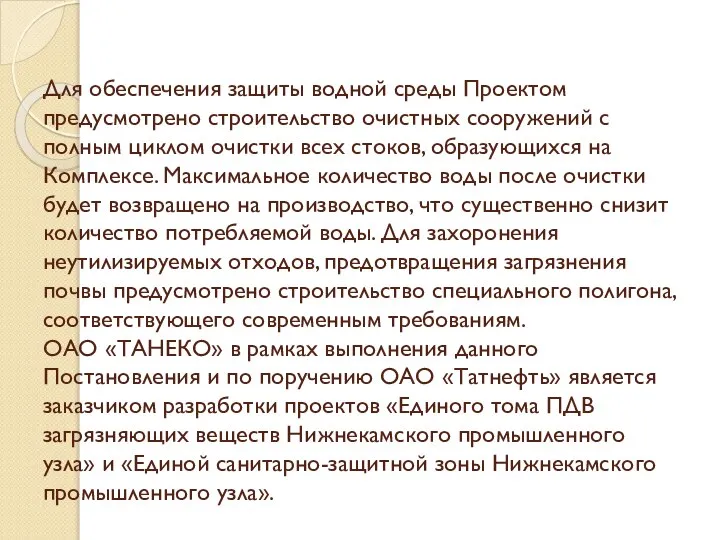 Для обеспечения защиты водной среды Проектом предусмотрено строительство очистных сооружений с полным циклом очистки всех стоков, образующихся на Комплексе. Максимальное количество воды после очистки будет возвращено на производство, что существенно снизит количество потребляемой воды. Для захоронения неутилизируемых отходов, предотвращения загрязнения почвы предусмотрено строительство специального полигона, соответствующего современным требованиям.
ОАО «ТАНЕКО» в рамках выполнения данного Постановления и по поручению ОАО «Татнефть» является заказчиком разработки проектов «Единого тома ПДВ загрязняющих веществ Нижнекамского промышленного узла» и «Единой санитарно-защитной зоны Нижнекамского промышленного узла».